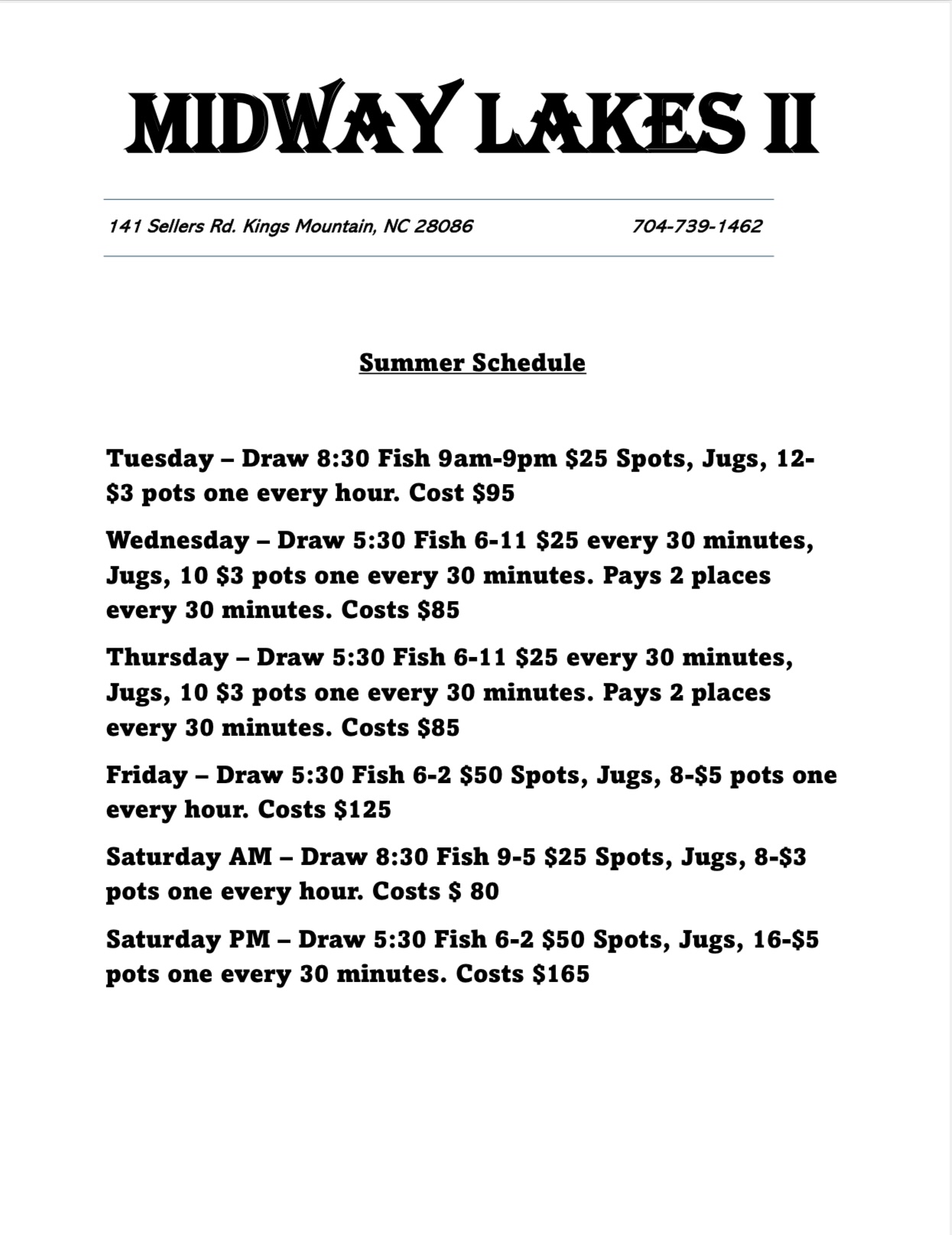 MIDWAY LAKES II

141 Sellers Rd. Kings Mountain, NC 28086 704-739-1462

Summer Schedule

Tuesday – Draw 8:30 Fish 9am-9pm \$25 Spots, Jugs, 12-\$3 pots one every hour. Cost \$95

Wednesday – Draw 5:30 Fish 6-11 \$25 every 30 minutes, Jugs, 10 \$3 pots one every 30 minutes. Pays 2 places every 30 minutes. Costs \$85

Thursday – Draw 5:30 Fish 6-11 \$25 every 30 minutes, Jugs, 10 \$3 pots one every 30 minutes. Pays 2 places every 30 minutes. Costs \$85

Friday – Draw 5:30 Fish 6-2 \$50 Spots, Jugs, 8-\$5 pots one every hour. Costs \$125

Saturday AM – Draw 8:30 Fish 9-5 \$25 Spots, Jugs, 8-\$3 pots one every hour. Costs \$ 80

Saturday PM – Draw 5:30 Fish 6-2 \$50 Spots, Jugs, 16-\$5 pots one every 30 minutes. Costs \$165